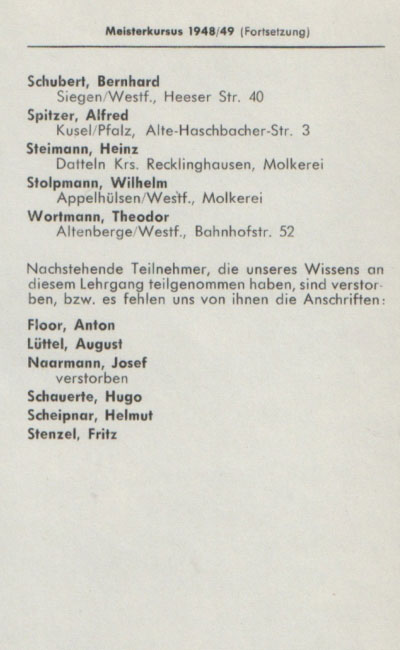 Meisterkursus 1948/49 (Fortsetzung)

Schubert, Bernhard
Siegen/Westf., Heeser Str. 40
Spitzer, Alfred
Kusel/Pfalz, Alte-Haschbacher-Str. 3
Steimann, Heinz
Datteln Krs. Recklinghausen, Molkerei
Stolpmann, Wilhelm
Appelhülsen/Westf., Molkerei
Wortmann, Theodor
Altenberge/Westf., Bahnhofstr. 52

Nachstehende Teilnehmer, die unseres Wissens an diesem Lehrgang teilgenommen haben, sind verstorben, bzw. es fehlen uns von ihnen die Anschriften:

Floor, Anton
Lüttel, August
Naarmann, Josef
verstorben
Schauerte, Hugo
Scheipnar, Helmut
Stenzel, Fritz